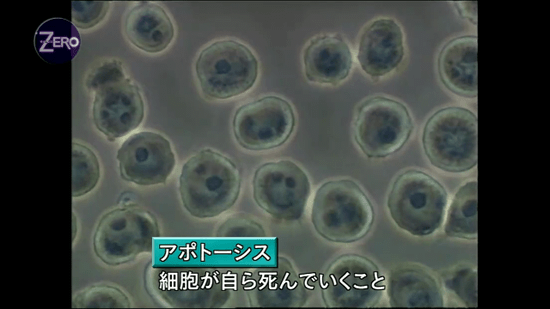 ZERO

アポトーシス
細胞が自ら死んでいくこと